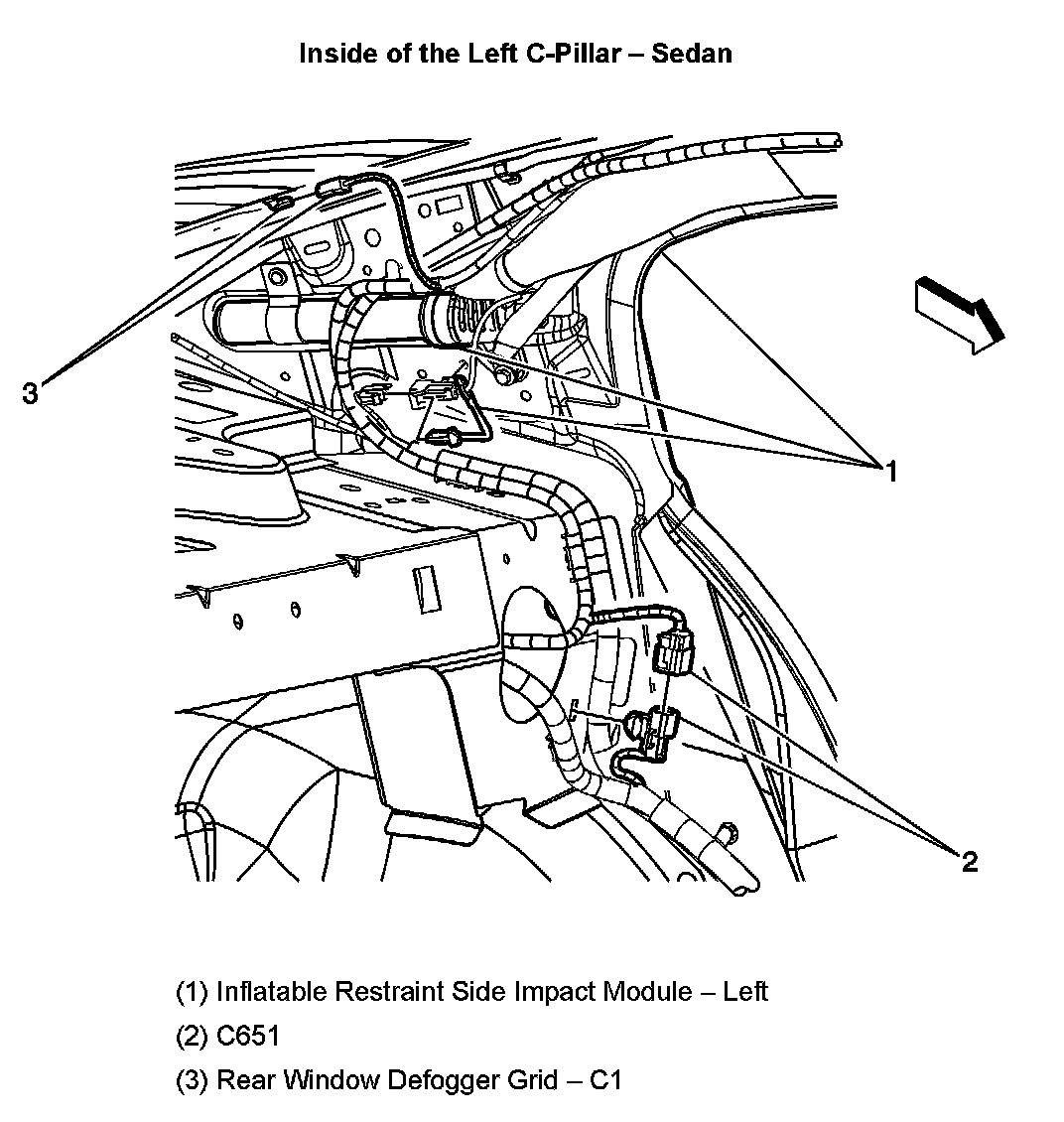 Inside of the Left C-Pillar – Sedan

3

1

2

(1) Inflatable Restraint Side Impact Module – Left

(2) C651

(3) Rear Window Defogger Grid – C1